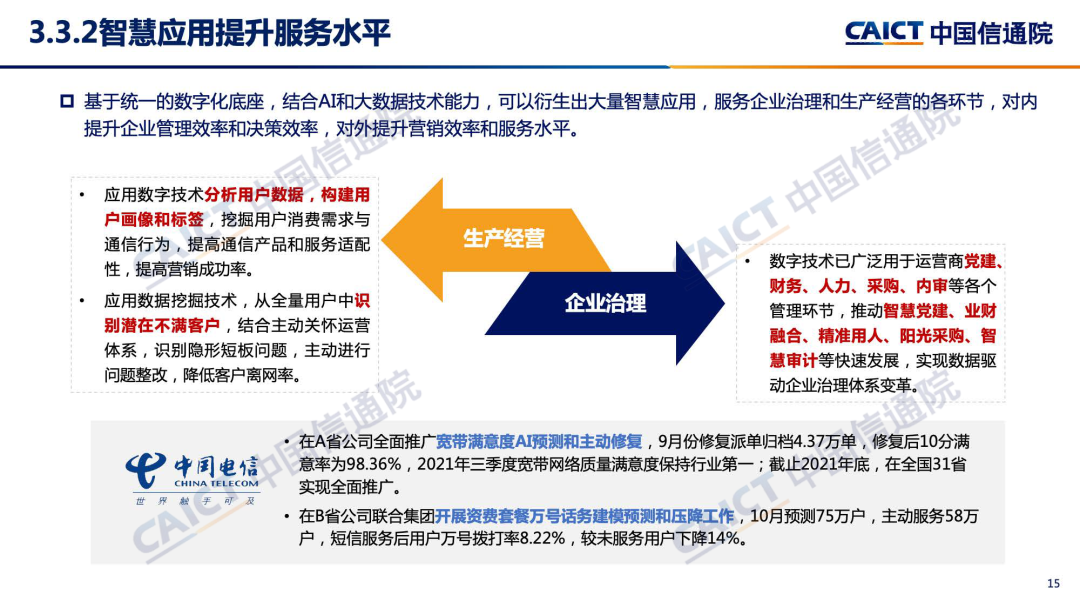 3.3.2智慧应用提升服务水平

CAICT 中国信通院

☐ 基于统一的数字化底座，结合AI和大数据技术能力，可以衍生出大量智慧应用，服务企业治理和生产经营的各环节，对内提升企业管理效率和决策效率，对外提升营销效率和服务水平。

• 应用数字技术分析用户数据，构建用户画像和标签，挖掘用户消费需求与通信行为，提高通信产品和服务适配性，提高营销成功率。
• 应用数据挖掘技术，从全量用户中识别潜在不满客户，结合主动关怀运营体系，识别隐形短板问题，主动进行问题整改，降低客户离网率。

生产经营

企业治理

• 数字技术已广泛用于运营商党建、财务、人力、采购、内审等各个管理环节，推动智慧党建、业财融合、精准用人、阳光采购、智慧审计等快速发展，实现数据驱动企业治理体系变革。

中国电信
CHINA TELECOM
世界触手可及

• 在A省公司全面推广宽带满意度AI预测和主动修复，9月份修复派单归档4.37万单，修复后10分满意率为98.36%，2021年三季度宽带网络质量满意度保持行业第一；截止2021年底，在全国31省实现全面推广。
• 在B省公司联合集团开展资费套餐万号话务建模预测和压降工作，10月预测75万户，主动服务58万户，短信服务后用户万号拨打率8.22%，较未服务用户下降14%。

15

CAICT 中国信通院